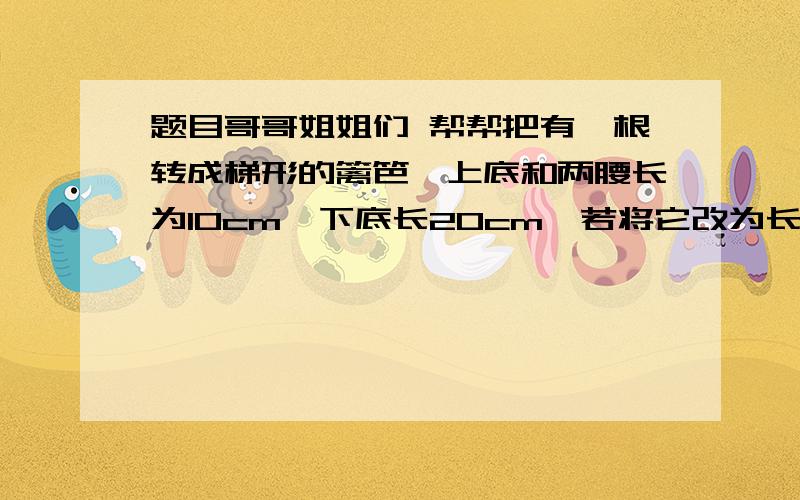 题目哥哥姐姐们 帮帮把有一根转成梯形的篱笆,上底和两腰长为10cm,下底长20cm,若将它改为长